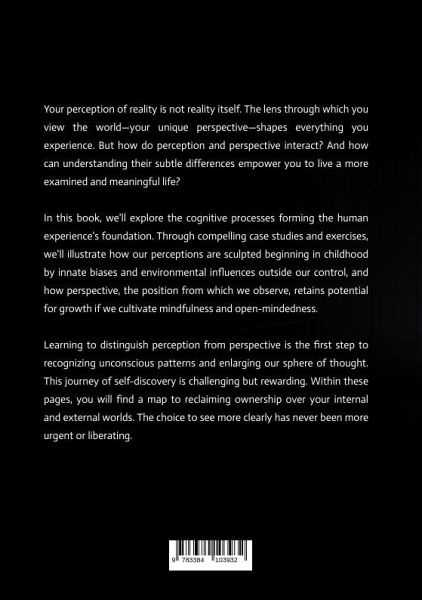 Your perception of reality is not reality itself. The lens through which you view the world—your unique perspective—shapes everything you experience. But how do perception and perspective interact? And how can understanding their subtle differences empower you to live a more examined and meaningful life?

In this book, we'll explore the cognitive processes forming the human experience's foundation. Through compelling case studies and exercises, we'll illustrate how our perceptions are sculpted beginning in childhood by innate biases and environmental influences outside our control, and how perspective, the position from which we observe, retains potential for growth if we cultivate mindfulness and open-mindedness.

Learning to distinguish perception from perspective is the first step to recognizing unconscious patterns and enlarging our sphere of thought. This journey of self-discovery is challenging but rewarding. Within these pages, you will find a map to reclaiming ownership over your internal and external worlds. The choice to see more clearly has never been more urgent or liberating.

9 783384 103932